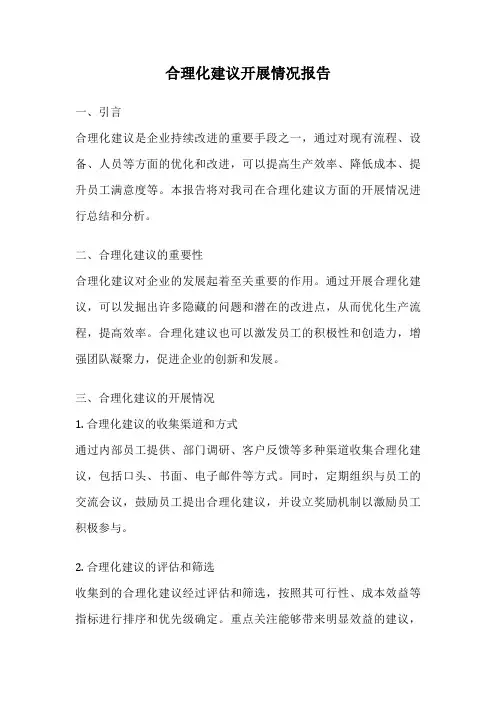 合理化建议开展情况报告

一、引言

合理化建议是企业持续改进的重要手段之一，通过对现有流程、设备、人员等方面的优化和改进，可以提高生产效率、降低成本、提升员工满意度等。本报告将对我司在合理化建议方面的开展情况进行总结和分析。

二、合理化建议的重要性

合理化建议对企业的发展起着至关重要的作用。通过开展合理化建议，可以发掘出许多隐藏的问题和潜在的改进点，从而优化生产流程，提高效率。合理化建议也可以激发员工的积极性和创造力，增强团队凝聚力，促进企业的创新和发展。

三、合理化建议的开展情况

1. 合理化建议的收集渠道和方式

通过内部员工提供、部门调研、客户反馈等多种渠道收集合理化建议，包括口头、书面、电子邮件等方式。同时，定期组织与员工的交流会议，鼓励员工提出合理化建议，并设立奖励机制以激励员工积极参与。

2. 合理化建议的评估和筛选

收集到的合理化建议经过评估和筛选，按照其可行性、成本效益等指标进行排序和优先级确定。重点关注能够带来明显效益的建议，